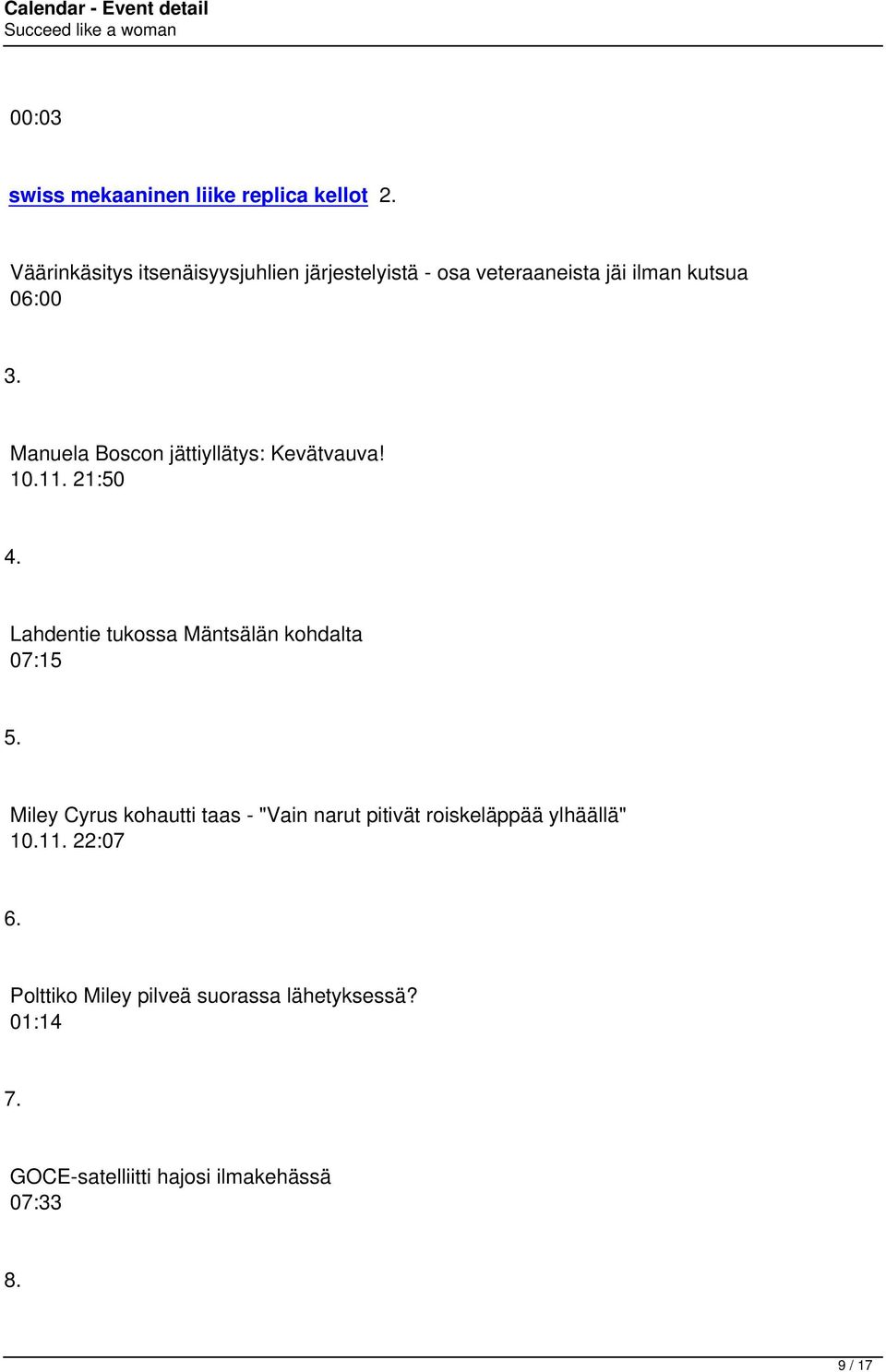 Calendar - Event detail
Succeed like a woman

00:03

swiss mekaaninen liike replica kellot 2.

Väärinkäsitys itsenäisyysjuhlien järjestelyistä - osa veteraaneista jäi ilman kutsua
06:00

3.

Manuela Boscon jättiyllätys: Kevätvauva!
10.11. 21:50

4.

Lahdentie tukossa Mäntsälän kohdalta
07:15

5.

Miley Cyrus kohautti taas - "Vain narut pitivät roiskeläppää ylhäällä"
10.11. 22:07

6.

Polttiko Miley pilveä suorassa lähetyksessä?
01:14

7.

GOCE-satelliitti hajosi ilmakehässä
07:33

8.

9 / 17